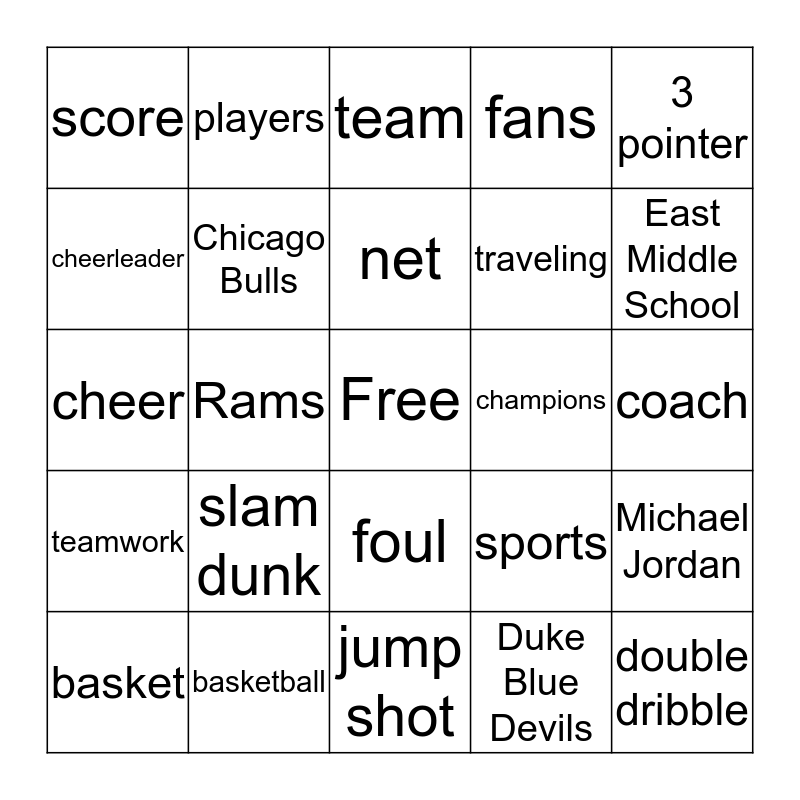 | score | players | team | fans | 3 pointer |
|---|---|---|---|---|
| cheerleader | Chicago Bulls | net | traveling | East Middle School |
| cheer | Rams | Free | champions | coach |
| teamwork | slam dunk | foul | sports | Michael Jordan |
| basket | basketball | jump shot | Duke Blue Devils | double dribble |